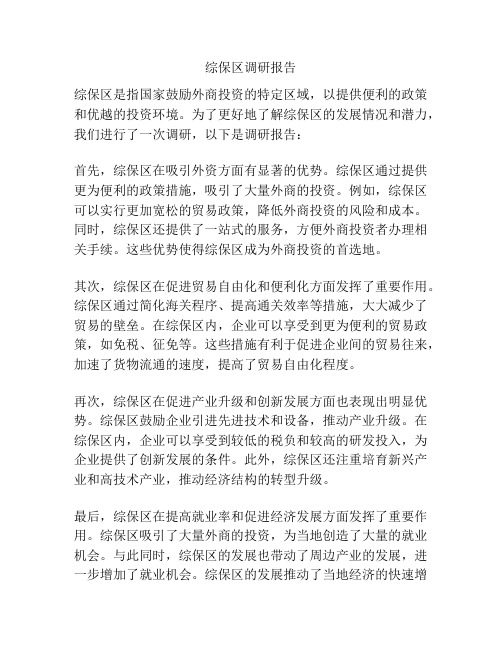 综保区调研报告

综保区是指国家鼓励外商投资的特定区域，以提供便利的政策和优越的投资环境。为了更好地了解综保区的发展情况和潜力，我们进行了一次调研，以下是调研报告：

首先，综保区在吸引外资方面有显著的优势。综保区通过提供更为便利的政策措施，吸引了大量外商的投资。例如，综保区可以实行更加宽松的贸易政策，降低外商投资的风险和成本。同时，综保区还提供了一站式的服务，方便外商投资者办理相关手续。这些优势使得综保区成为外商投资的首选地。

其次，综保区在促进贸易自由化和便利化方面发挥了重要作用。综保区通过简化海关程序、提高通关效率等措施，大大减少了贸易的壁垒。在综保区内，企业可以享受到更为便利的贸易政策，如免税、征免等。这些措施有利于促进企业间的贸易往来，加速了货物流通的速度，提高了贸易自由化程度。

再次，综保区在促进产业升级和创新发展方面也表现出明显优势。综保区鼓励企业引进先进技术和设备，推动产业升级。在综保区内，企业可以享受到较低的税负和较高的研发投入，为企业提供了创新发展的条件。此外，综保区还注重培育新兴产业和高技术产业，推动经济结构的转型升级。

最后，综保区在提高就业率和促进经济发展方面发挥了重要作用。综保区吸引了大量外商的投资，为当地创造了大量的就业机会。与此同时，综保区的发展也带动了周边产业的发展，进一步增加了就业机会。综保区的发展推动了当地经济的快速增